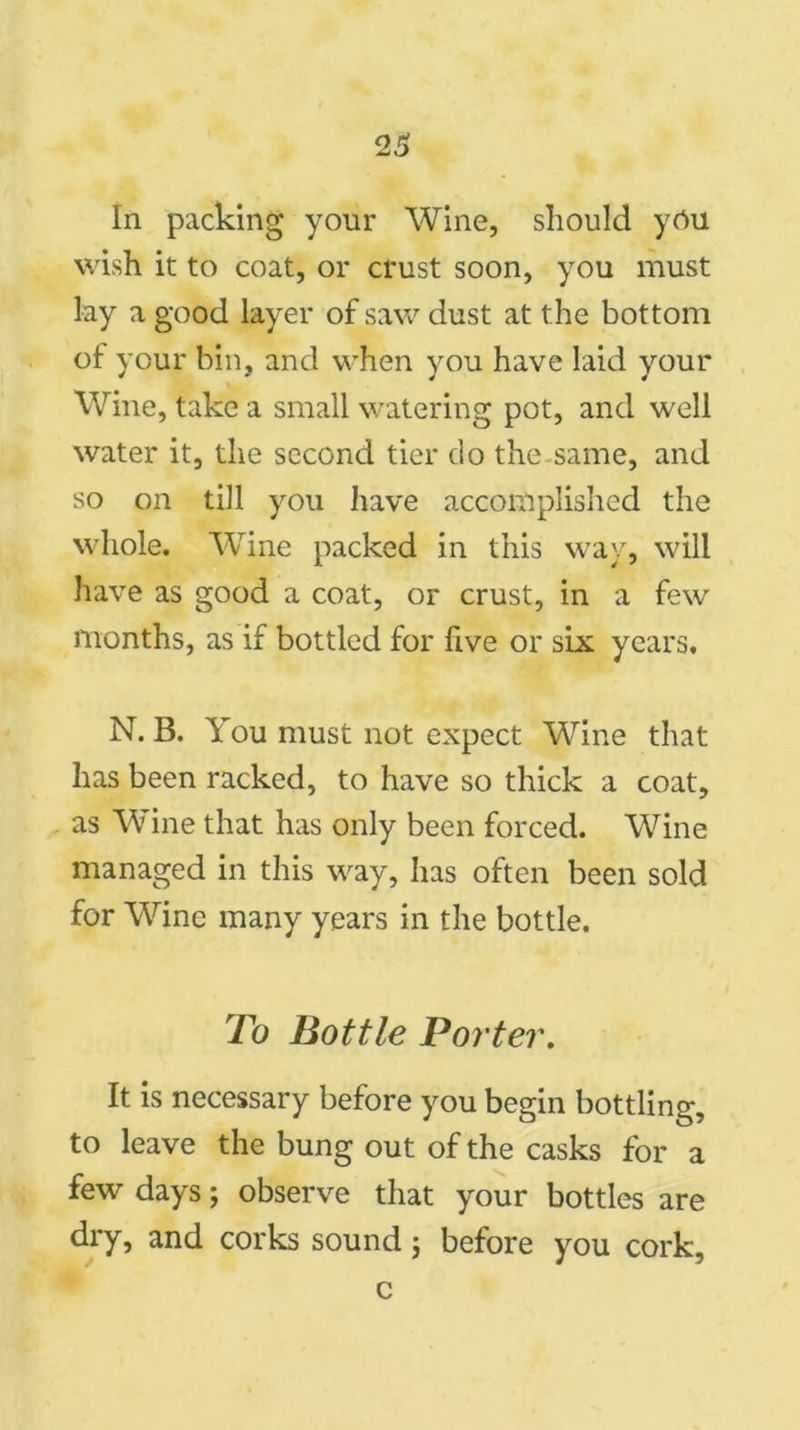 25

In packing your Wine, should you wish it to coat, or crust soon, you must lay a good layer of saw dust at the bottom of your bin, and when you have laid your Wine, take a small watering pot, and well water it, the second tier do the same, and so on till you have accomplished the whole. Wine packed in this way, will have as good a coat, or crust, in a few months, as if bottled for five or six years.

N. B. You must not expect Wine that has been racked, to have so thick a coat, as Wine that has only been forced. Wine managed in this way, has often been sold for Wine many years in the bottle.

To Bottle Porter.

It is necessary before you begin bottling, to leave the bung out of the casks for a few days; observe that your bottles are dry, and corks sound; before you cork,

C